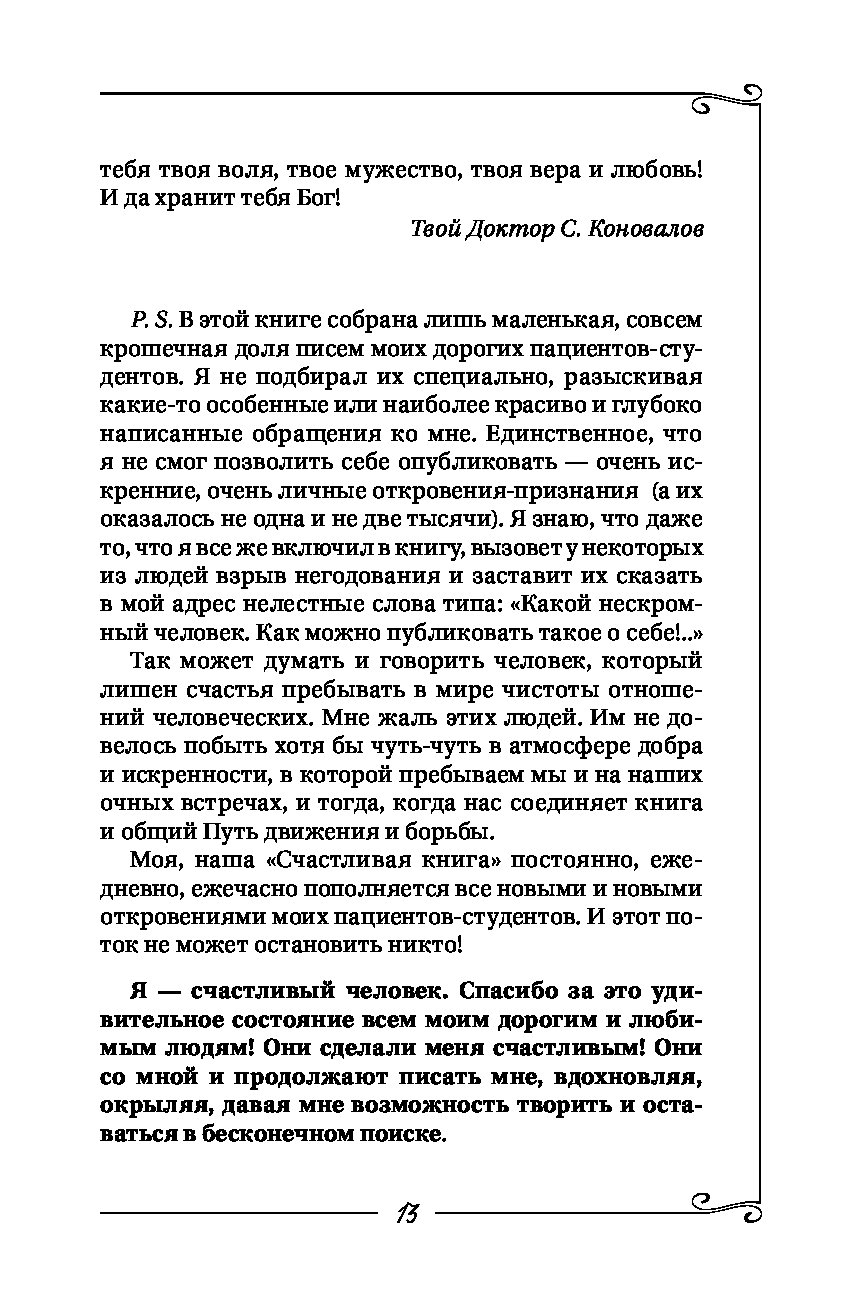 тебя твоя воля, твое мужество, твоя вера и любовь! И да хранит тебя Бог!

Твой Доктор С. Коновалов

P. S. В этой книге собрана лишь маленькая, совсем крошечная доля писем моих дорогих пациентов-студентов. Я не подбирал их специально, разыскивая какие-то особенные или наиболее красиво и глубоко написанные обращения ко мне. Единственное, что я не смог позволить себе опубликовать — очень искренние, очень личные откровения-признания (а их оказалось не одна и не две тысячи). Я знаю, что даже то, что я все же включил в книгу, вызовет у некоторых из людей взрыв негодования и заставит их сказать в мой адрес нелестные слова типа: «Какой нескромный человек. Как можно публиковать такое о себе!..»

Так может думать и говорить человек, который лишен счастья пребывать в мире чистоты отношений человеческих. Мне жаль этих людей. Им не довелось побыть хотя бы чуть-чуть в атмосфере добра и искренности, в которой пребываем мы и на наших очных встречах, и тогда, когда нас соединяет книга и общий Путь движения и борьбы.

Моя, наша «Счастливая книга» постоянно, ежедневно, ежечасно пополняется все новыми и новыми откровениями моих пациентов-студентов. И этот поток не может остановить никто!

Я — счастливый человек. Спасибо за это удивительное состояние всем моим дорогим и любимым людям! Они сделали меня счастливым! Они со мной и продолжают писать мне, вдохновляя, окрыляя, давая мне возможность творить и оставаться в бесконечном поиске.

13